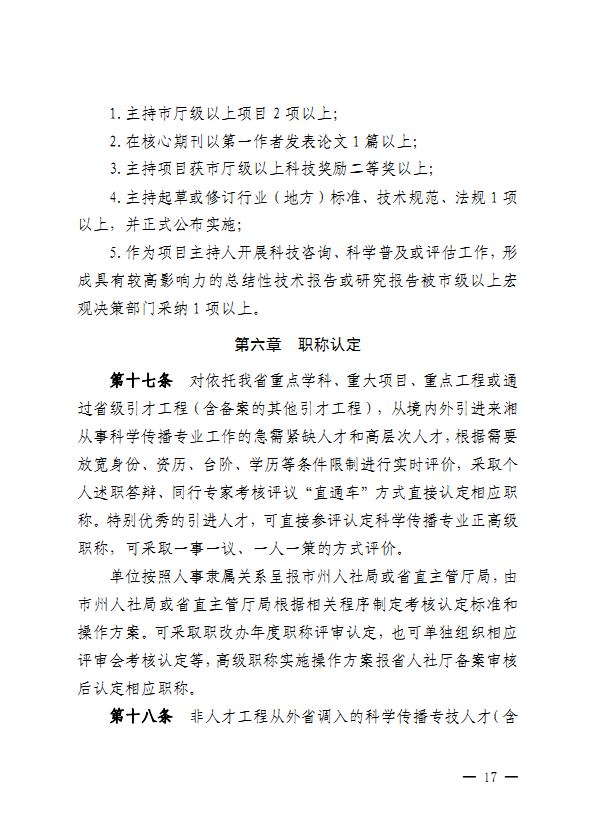 1. 主持市厅级以上项目 2 项以上；

2. 在核心期刊以第一作者发表论文 1 篇以上；

3. 主持项目获市厅级以上科技奖励二等奖以上；

4. 主持起草或修订行业（地方）标准、技术规范、法规 1 项以上，并正式公布实施；

5. 作为项目主持人开展科技咨询、科学普及或评估工作，形成具有较高影响力的总结性技术报告或研究报告被市级以上宏观决策部门采纳 1 项以上。

第六章　职称认定

第十七条　对依托我省重点学科、重大项目、重点工程或通过省级引才工程（含备案的其他引才工程），从境内外引进来湘从事科学传播专业工作的急需紧缺人才和高层次人才，根据需要放宽身份、资历、台阶、学历等条件限制进行实时评价，采取个人述职答辩、同行专家考核评议“直通车”方式直接认定相应职称。特别优秀的引进人才，可直接参评认定科学传播专业正高级职称，可采取一事一议、一人一策的方式评价。

单位按照人事隶属关系呈报市州人社局或省直主管厅局，由市州人社局或省直主管厅局根据相关程序制定考核认定标准和操作方案。可采取职改办年度职称评审认定，也可单独组织相应评审会考核认定等，高级职称实施操作方案报省人社厅备案审核后认定相应职称。

第十八条　非人才工程从外省调入的科学传播专技人才（含

— 17 —